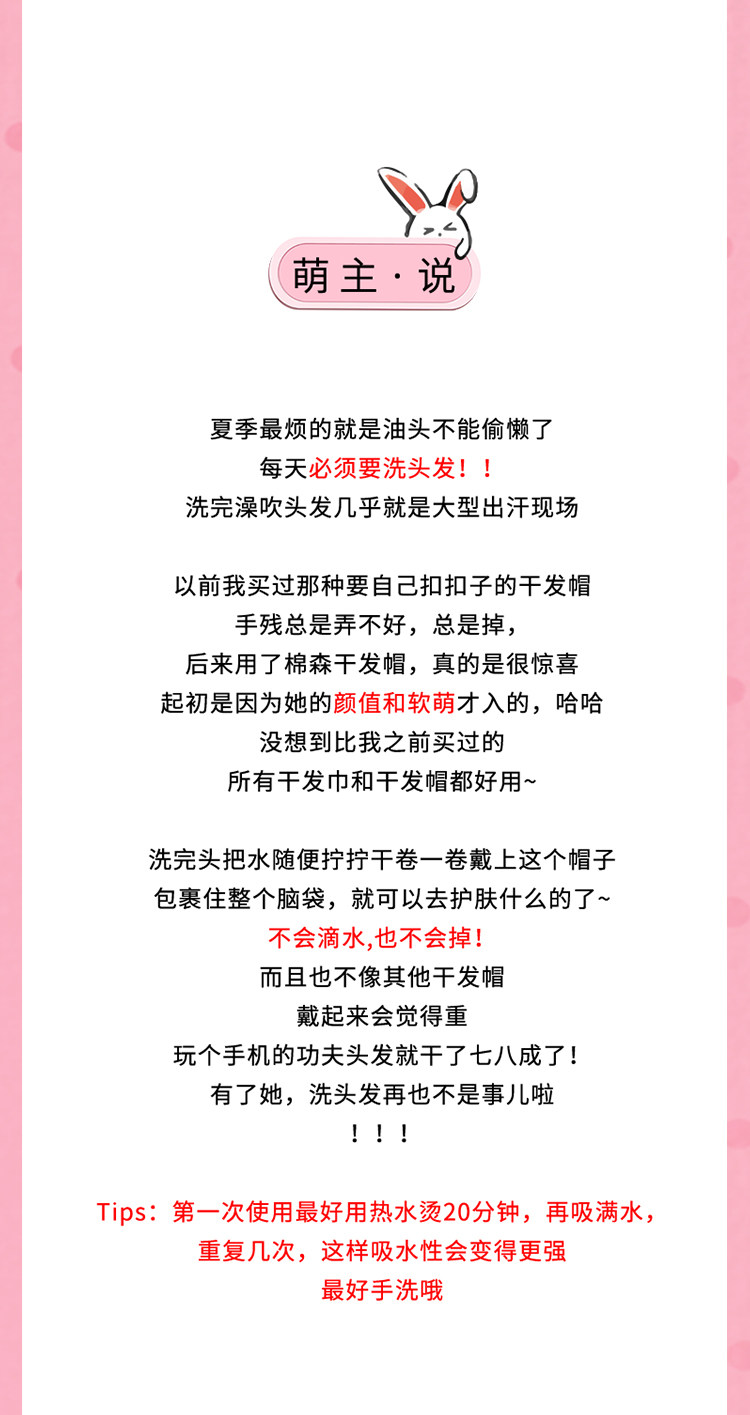 萌主·说

夏季最烦的就是油头不能偷懒了
每天必须要洗头发！！
洗完澡吹头发几乎就是大型出汗现场

以前我买过那种要自己扣扣子的干发帽
手残总是弄不好，总是掉，
后来用了棉森干发帽，真的是很惊喜
起初是因为她的颜值和软萌才入的，哈哈
没想到比我之前买过的
所有干发巾和干发帽都好用~

洗完头把水随便拧拧干卷一卷戴上这个帽子
包裹住整个脑袋，就可以去护肤什么的了~
不会滴水,也不会掉!
而且也不像其他干发帽
戴起来会觉得重
玩个手机的功夫头发就干了七八成了!
有了她，洗头发再也不是事儿啦
！！！

Tips：第一次使用最好用热水烫20分钟，再吸满水，
重复几次，这样吸水性会变得更强
最好手洗哦